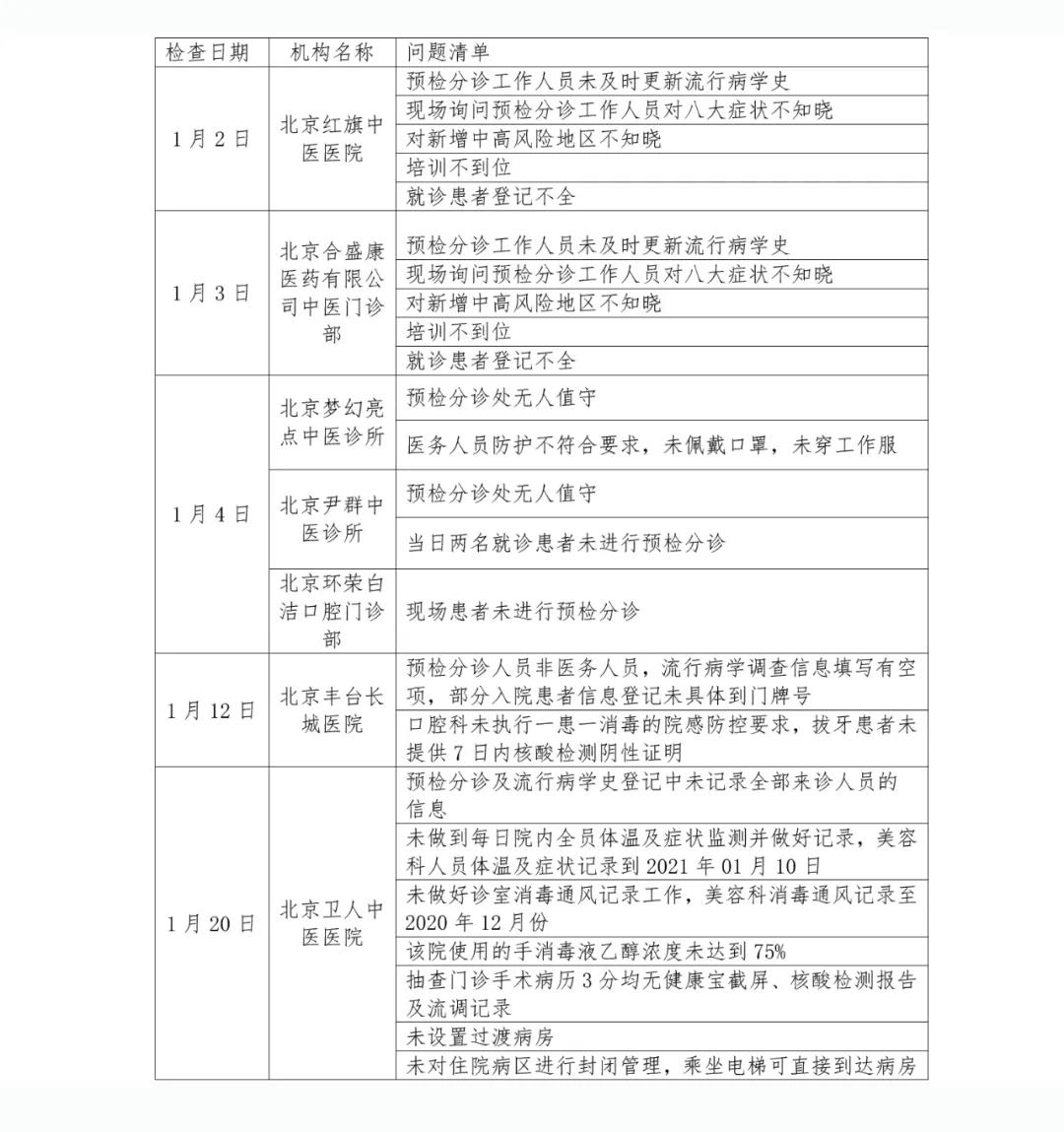 | 检查日期 | 机构名称 | 问题清单 |
|---|---|---|
| 1月2日 | 北京红旗中医医院 | 预检分诊工作人员未及时更新流行病学史 |
| | | 现场询问预检分诊工作人员对八大症状不知晓 |
| | | 对新增中高风险地区不知晓 |
| | | 培训不到位 |
| | | 就诊患者登记不全 |
| 1月3日 | 北京合盛康医药有限公司中医门诊部 | 预检分诊工作人员未及时更新流行病学史 |
| | | 现场询问预检分诊工作人员对八大症状不知晓 |
| | | 对新增中高风险地区不知晓 |
| | | 培训不到位 |
| | | 就诊患者登记不全 |
| 1月4日 | 北京梦幻亮点中医诊所 | 预检分诊处无人值守 |
| | | 医务人员防护不符合要求，未佩戴口罩，未穿工作服 |
| | 北京尹群中医诊所 | 预检分诊处无人值守 |
| | | 当日两名就诊患者未进行预检分诊 |
| | 北京环荣白洁口腔门诊部 | 现场患者未进行预检分诊 |
| 1月12日 | 北京丰台长城医院 | 预检分诊人员非医务人员，流行病学调查信息填写有空项，部分入院患者信息登记未具体到门牌号 |
| | | 口腔科未执行一患一消毒的院感防控要求，拔牙患者未提供7日内核酸检测阴性证明 |
| 1月20日 | 北京卫人中医医院 | 预检分诊及流行病学史登记中未记录全部来诊人员的信息 |
| | | 未做到每日院内全员体温及症状监测并做好记录，美容科人员体温及症状记录到2021年01月10日 |
| | | 未做好诊室消毒通风记录工作，美容科消毒通风记录至2020年12月份 |
| | | 该院使用的手消毒液乙醇浓度未达到75% |
| | | 抽查门诊手术病历3分均无健康宝截屏、核酸检测报告及流调记录 |
| | | 未设置过渡病房 |
| | | 未对住院病区进行封闭管理，乘坐电梯可直接到达病房 |